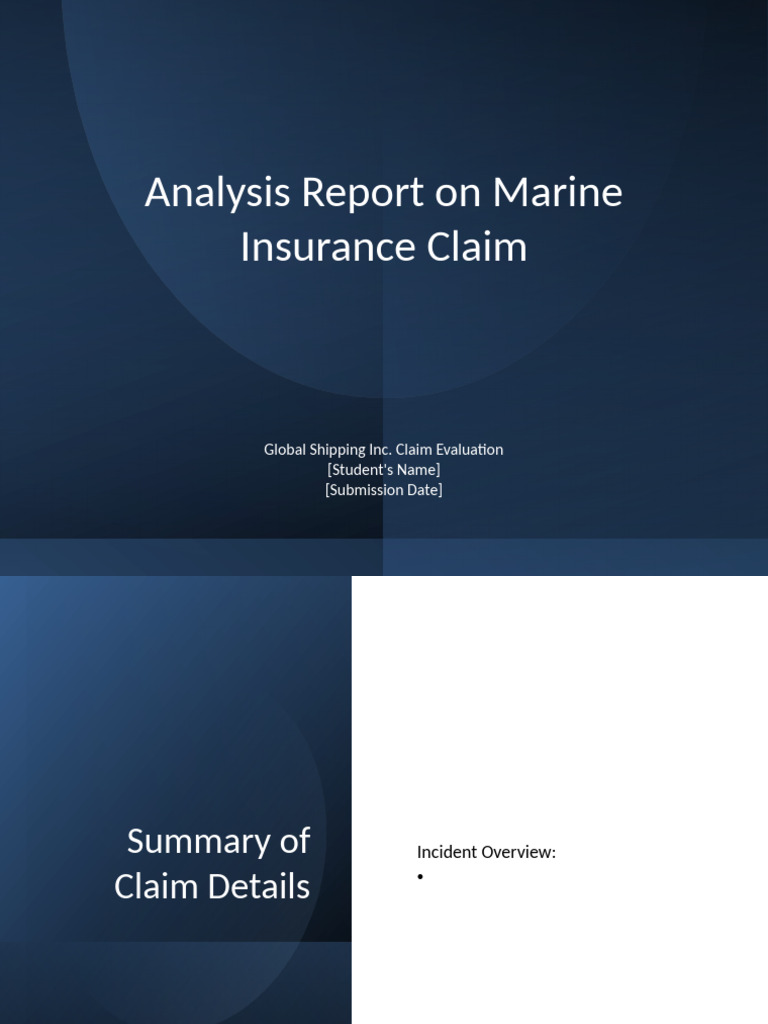 Analysis Report on Marine Insurance Claim

Global Shipping Inc. Claim Evaluation
[Student's Name]
[Submission Date]

Summary of Claim Details

Incident Overview:
•